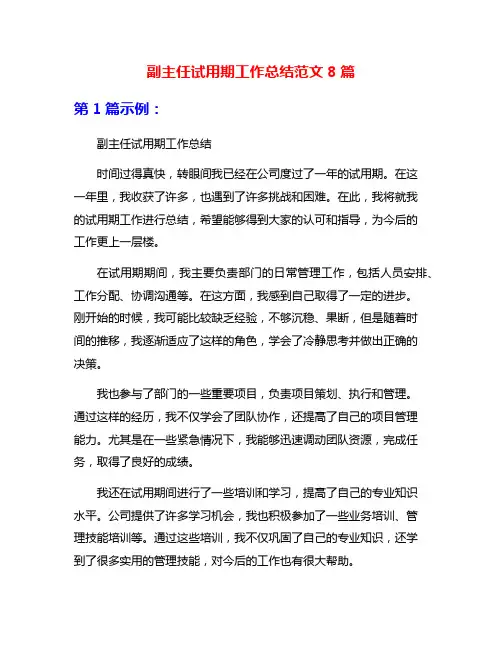 副主任试用期工作总结范文 8 篇

第 1 篇示例：

副主任试用期工作总结

时间过得真快，转眼间我已经在公司度过了一年的试用期。在这一年里，我收获了许多，也遇到了许多挑战和困难。在此，我将就我的试用期工作进行总结，希望能够得到大家的认可和指导，为今后的工作更上一层楼。

在试用期期间，我主要负责部门的日常管理工作，包括人员安排、工作分配、协调沟通等。在这方面，我感到自己取得了一定的进步。刚开始的时候，我可能比较缺乏经验，不够沉稳、果断，但是随着时间的推移，我逐渐适应了这样的角色，学会了冷静思考并做出正确的决策。

我也参与了部门的一些重要项目，负责项目策划、执行和管理。通过这样的经历，我不仅学会了团队协作，还提高了自己的项目管理能力。尤其是在一些紧急情况下，我能够迅速调动团队资源，完成任务，取得了良好的成绩。

我还在试用期间进行了一些培训和学习，提高了自己的专业知识水平。公司提供了许多学习机会，我也积极参加了一些业务培训、管理技能培训等。通过这些培训，我不仅巩固了自己的专业知识，还学到了很多实用的管理技能，对今后的工作也有很大帮助。